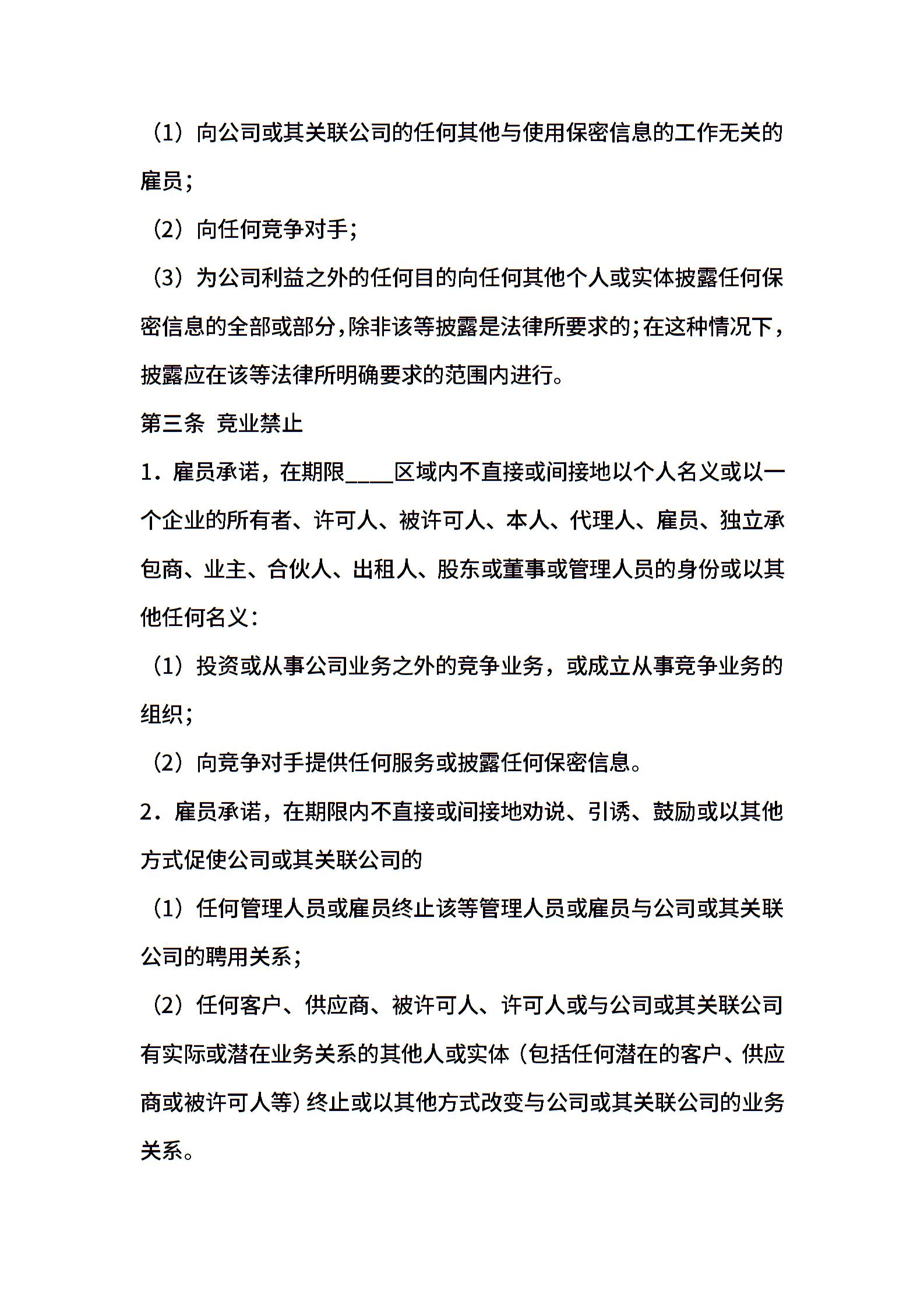 （1）向公司或其关联公司的任何其他与使用保密信息的工作无关的雇员；

（2）向任何竞争对手；

（3）为公司利益之外的任何目的向任何其他个人或实体披露任何保密信息的全部或部分，除非该等披露是法律所要求的；在这种情况下，披露应在该等法律所明确要求的范围内进行。

第三条 竞业禁止

1．雇员承诺，在期限____区域内不直接或间接地以个人名义或以一个企业的所有者、许可人、被许可人、本人、代理人、雇员、独立承包商、业主、合伙人、出租人、股东或董事或管理人员的身份或以其他任何名义：

（1）投资或从事公司业务之外的竞争业务，或成立从事竞争业务的组织；

（2）向竞争对手提供任何服务或披露任何保密信息。

2．雇员承诺，在期限内不直接或间接地劝说、引诱、鼓励或以其他方式促使公司或其关联公司的

（1）任何管理人员或雇员终止该等管理人员或雇员与公司或其关联公司的聘用关系；

（2）任何客户、供应商、被许可人、许可人或与公司或其关联公司有实际或潜在业务关系的其他人或实体（包括任何潜在的客户、供应商或被许可人等）终止或以其他方式改变与公司或其关联公司的业务关系。